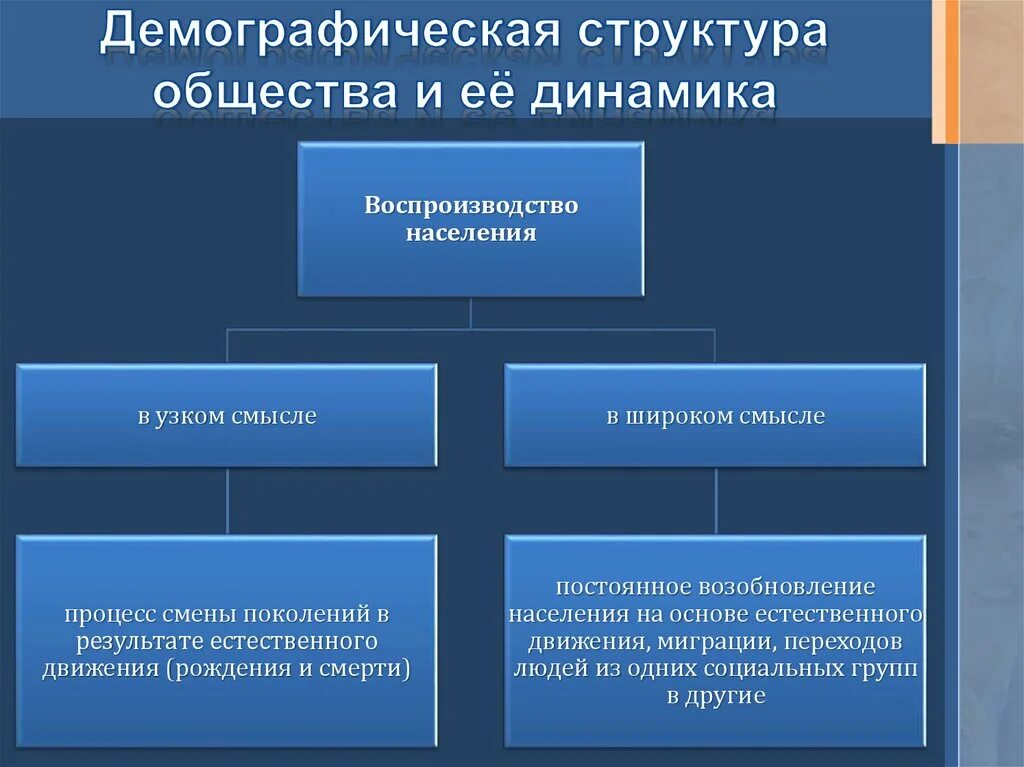 Демографическая структура общества и её динамика

Воспроизводство населения

в узком смысле

в широком смысле

процесс смены поколений в результате естественного движения (рождения и смерти)

постоянное возобновление населения на основе естественного движения, миграции, переходов людей из одних социальных групп в другие